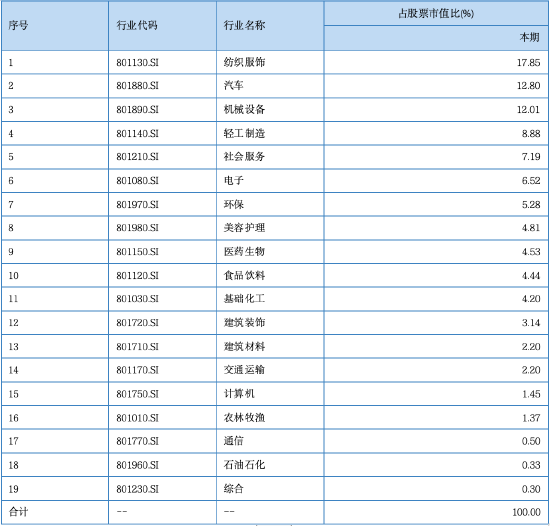 | 序号 | 行业代码 | 行业名称 | 占股票市值比(%) |
|---|---|---|---|
| | | | 本期 |
| 1 | 801130.SI | 纺织服饰 | 17.85 |
| 2 | 801880.SI | 汽车 | 12.80 |
| 3 | 801890.SI | 机械设备 | 12.01 |
| 4 | 801140.SI | 轻工制造 | 8.88 |
| 5 | 801210.SI | 社会服务 | 7.19 |
| 6 | 801080.SI | 电子 | 6.52 |
| 7 | 801970.SI | 环保 | 5.28 |
| 8 | 801980.SI | 美容护理 | 4.81 |
| 9 | 801150.SI | 医药生物 | 4.53 |
| 10 | 801120.SI | 食品饮料 | 4.44 |
| 11 | 801030.SI | 基础化工 | 4.20 |
| 12 | 801720.SI | 建筑装饰 | 3.14 |
| 13 | 801710.SI | 建筑材料 | 2.20 |
| 14 | 801170.SI | 交通运输 | 2.20 |
| 15 | 801750.SI | 计算机 | 1.45 |
| 16 | 801010.SI | 农林牧渔 | 1.37 |
| 17 | 801770.SI | 通信 | 0.50 |
| 18 | 801960.SI | 石油石化 | 0.33 |
| 19 | 801230.SI | 综合 | 0.30 |
| 合计 | -- | -- | 100.00 |